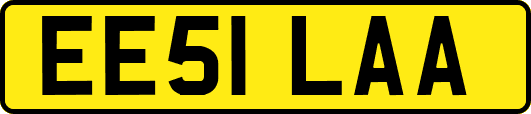 EE51 LAA